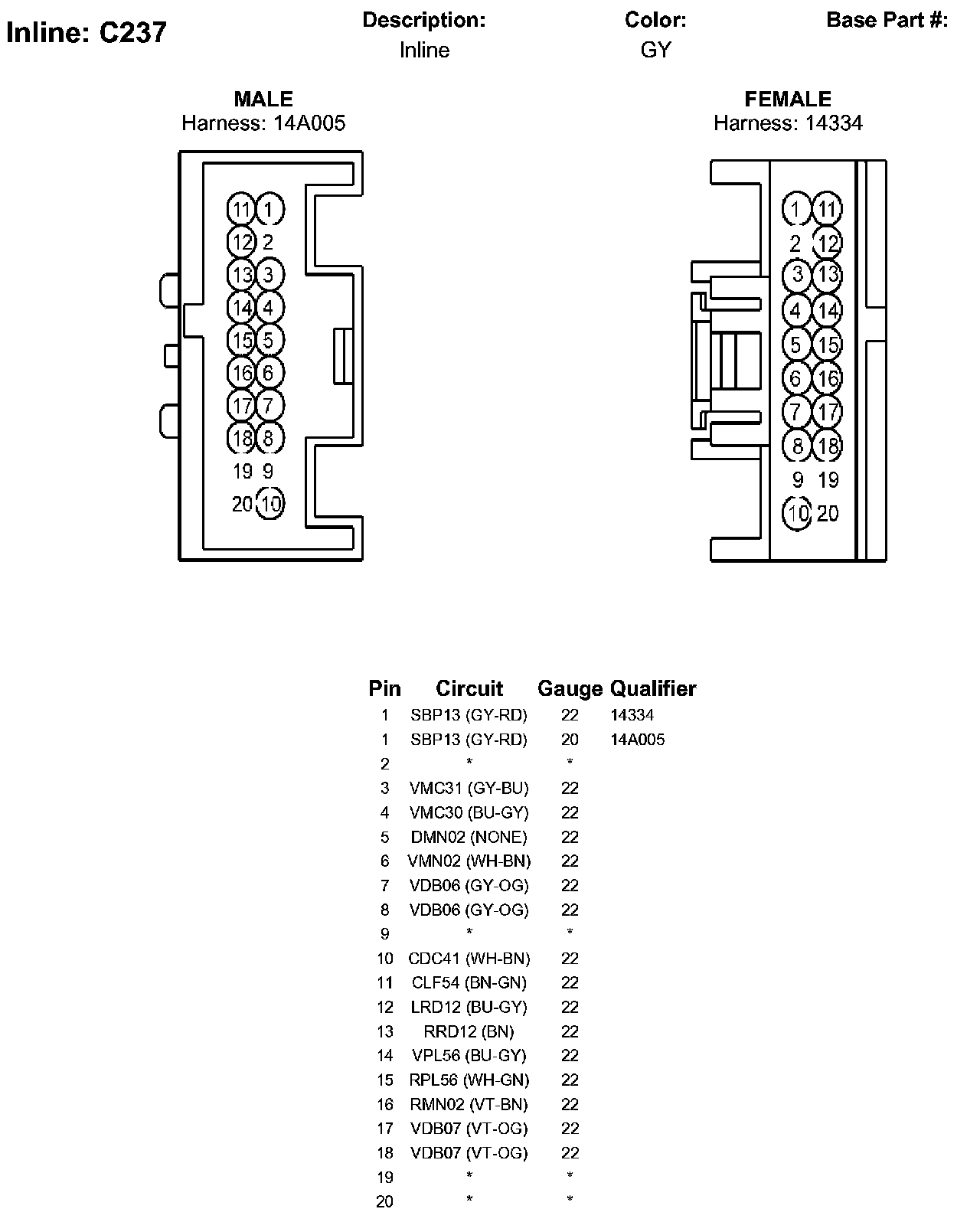 Inline: C237

Description:
Inline

Color:
GY

Base Part #:

MALE
Harness: 14A005

11 1
12 2
13 3
14 4
15 5
16 6
17 7
18 8
19 9
20 10

FEMALE
Harness: 14334

1 11
2 12
3 13
4 14
5 15
6 16
7 17
8 18
9 19
10 20

| Pin | Circuit | Gauge | Qualifier |
|---|---|---|---|
| 1 | SBP13 (GY-RD) | 22 | 14334 |
| 1 | SBP13 (GY-RD) | 20 | 14A005 |
| 2 | * | * | |
| 3 | VMC31 (GY-BU) | 22 | |
| 4 | VMC30 (BU-GY) | 22 | |
| 5 | DMN02 (NONE) | 22 | |
| 6 | VMN02 (WH-BN) | 22 | |
| 7 | VDB06 (GY-OG) | 22 | |
| 8 | VDB06 (GY-OG) | 22 | |
| 9 | * | * | |
| 10 | CDC41 (WH-BN) | 22 | |
| 11 | CLF54 (BN-GN) | 22 | |
| 12 | LRD12 (BU-GY) | 22 | |
| 13 | RRD12 (BN) | 22 | |
| 14 | VPL56 (BU-GY) | 22 | |
| 15 | RPL56 (WH-GN) | 22 | |
| 16 | RMN02 (VT-BN) | 22 | |
| 17 | VDB07 (VT-OG) | 22 | |
| 18 | VDB07 (VT-OG) | 22 | |
| 19 | * | * | |
| 20 | * | * | |